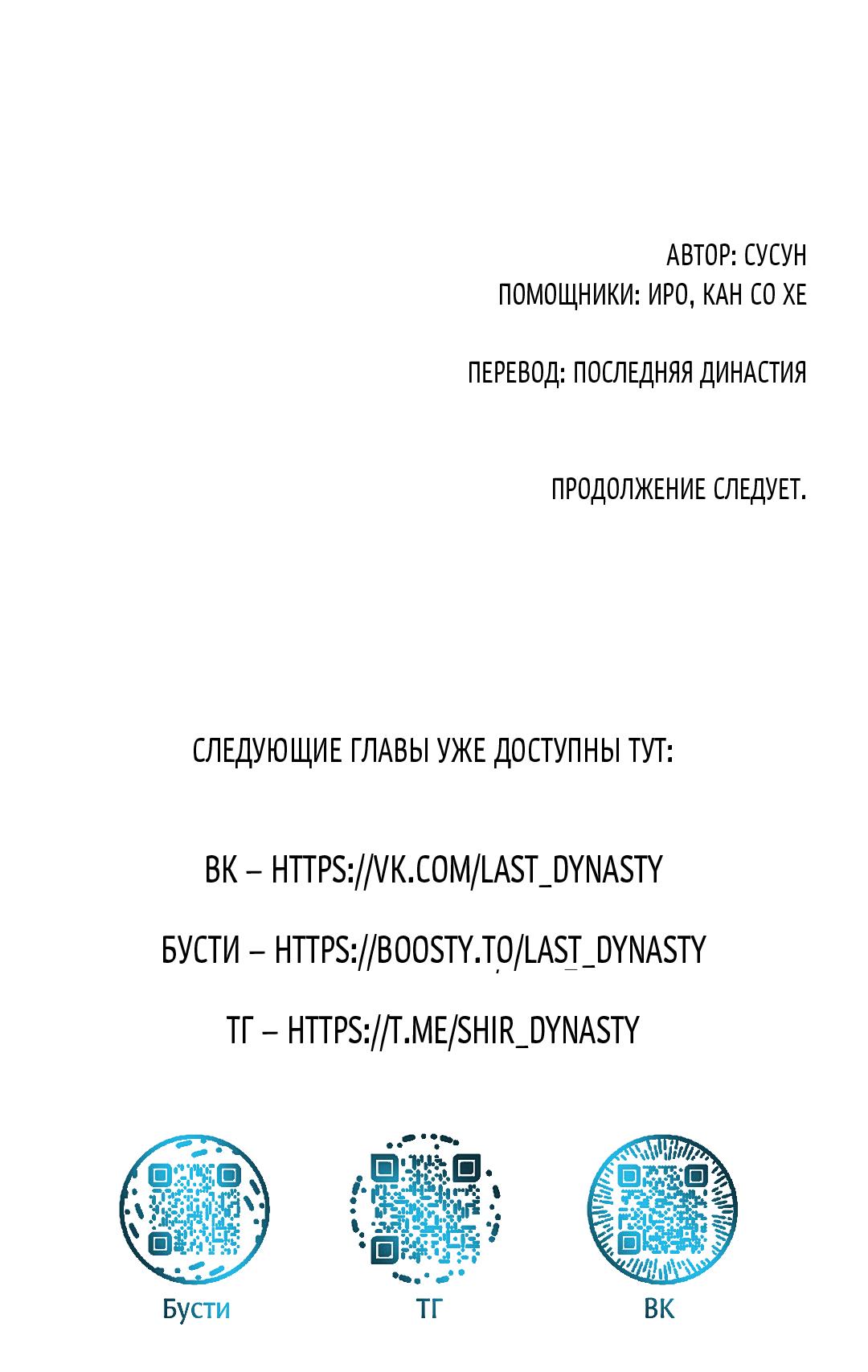 АВТОР: СУСУН
ПОМОЩНИКИ: ИРО, КАН СО ХЕ

ПЕРЕВОД: ПОСЛЕДНЯЯ ДИНАСТИЯ

ПРОДОЛЖЕНИЕ СЛЕДУЕТ.

СЛЕДУЮЩИЕ ГЛАВЫ УЖЕ ДОСТУПНЫ ТУТ:

ВК – HTTPS://VK.COM/LAST_DYNASTY

БУСТИ – HTTPS://BOOSTY.TO/LAST_DYNASTY

ТГ – HTTPS://T.ME/SHIR_DYNASTY

Бусти

ТГ

ВК